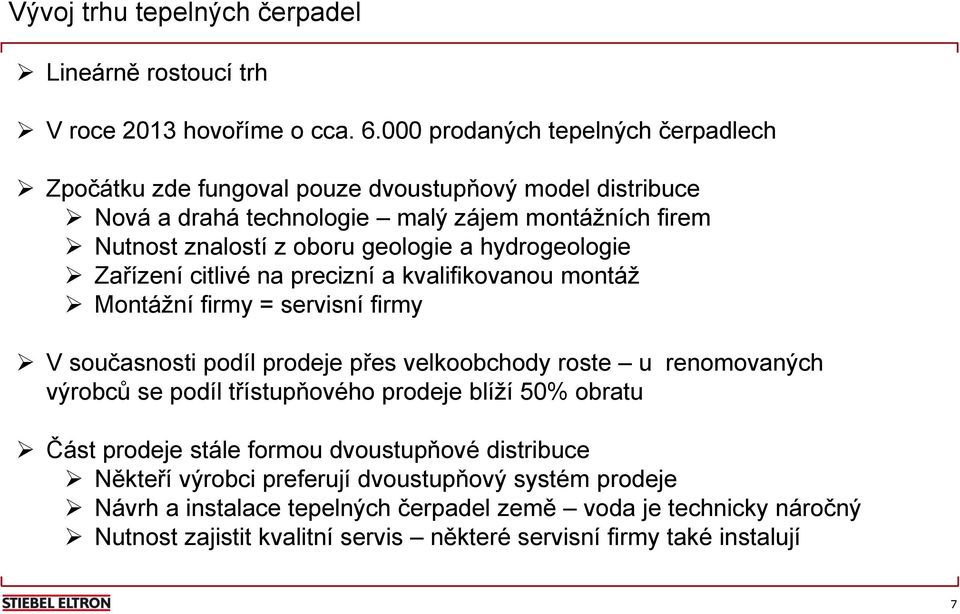 Vývoj trhu tepelných čerpadel

➢ Lineárně rostoucí trh

➢ V roce 2013 hovoříme o cca. 6.000 prodaných tepelných čerpadlech

➢ Zpočátku zde fungoval pouze dvoustupňový model distribuce
➢ Nová a drahá technologie – malý zájem montážních firem
➢ Nutnost znalostí z oboru geologie a hydrogeologie
➢ Zařízení citlivé na precizní a kvalifikovanou montáž
➢ Montážní firmy = servisní firmy

➢ V současnosti podíl prodeje přes velkoobchody roste – u renomovaných výrobců se podíl třístupňového prodeje blíží 50% obratu

➢ Část prodeje stále formou dvoustupňové distribuce
➢ Někteří výrobci preferují dvoustupňový systém prodeje
➢ Návrh a instalace tepelných čerpadel země – voda je technicky náročný
➢ Nutnost zajistit kvalitní servis – některé servisní firmy také instalují

STIEBEL ELTRON

7